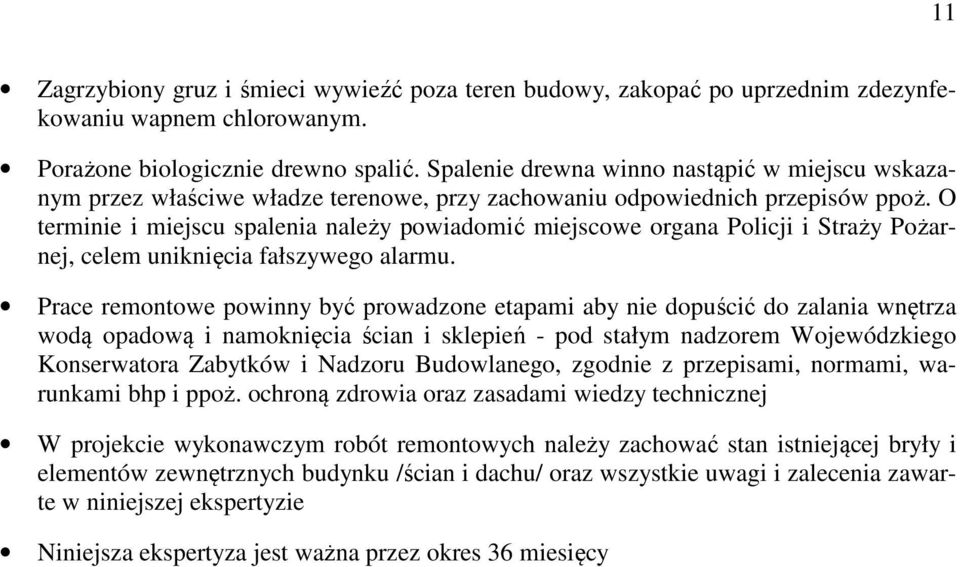 11

• Zagrzybiony gruz i śmieci wywieźć poza teren budowy, zakopać po uprzednim zdezynfekowaniu wapnem chlorowanym.

• Porażone biologicznie drewno spalić. Spalenie drewna winno nastąpić w miejscu wskazanym przez właściwe władze terenowe, przy zachowaniu odpowiednich przepisów ppoż. O terminie i miejscu spalenia należy powiadomić miejscowe organa Policji i Straży Pożarnej, celem uniknięcia fałszywego alarmu.

• Prace remontowe powinny być prowadzone etapami aby nie dopuścić do zalania wnętrza wodą opadową i namoknięcia ścian i sklepień - pod stałym nadzorem Wojewódzkiego Konserwatora Zabytków i Nadzoru Budowlanego, zgodnie z przepisami, normami, warunkami bhp i ppoż. ochroną zdrowia oraz zasadami wiedzy technicznej

• W projekcie wykonawczym robót remontowych należy zachować stan istniejącej bryły i elementów zewnętrznych budynku /ścian i dachu/ oraz wszystkie uwagi i zalecenia zawarte w niniejszej ekspertyzie

• Niniejsza ekspertyza jest ważna przez okres 36 miesięcy